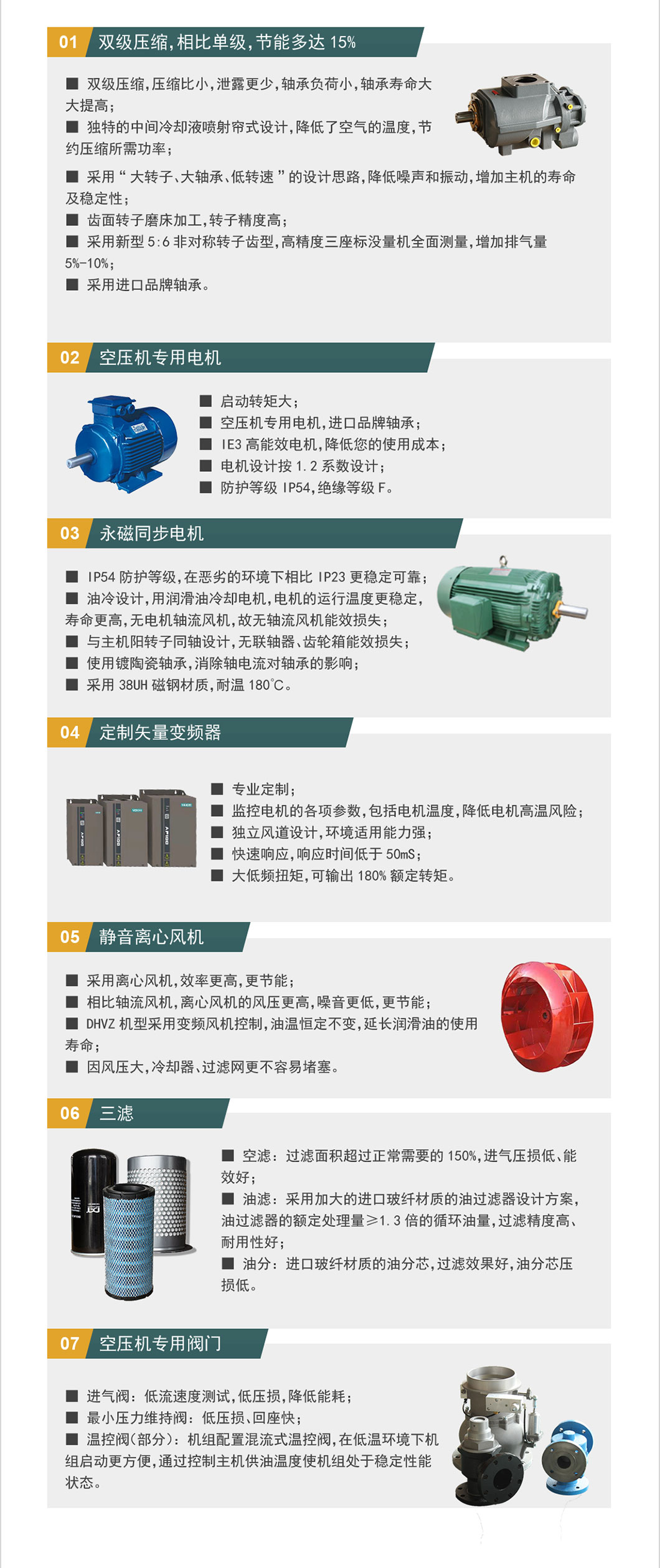 01 双级压缩，相比单级，节能多达 15%

■ 双级压缩，压缩比小，泄露更少，轴承负荷小，轴承寿命大大提高；
■ 独特的中间冷却液喷射帘式设计，降低了空气的温度，节约压缩所需功率；
■ 采用“大转子、大轴承、低转速”的设计思路，降低噪声和振动，增加主机的寿命及稳定性；
■ 齿面转子磨床加工，转子精度高；
■ 采用新型 5:6 非对称转子齿型，高精度三座标没量机全面测量，增加排气量 5%-10%；
■ 采用进口品牌轴承。

02 空压机专用电机

■ 启动转矩大；
■ 空压机专用电机，进口品牌轴承；
■ IE3 高能效电机，降低您的使用成本；
■ 电机设计按 1.2 系数设计；
■ 防护等级 IP54，绝缘等级 F。

03 永磁同步电机

■ IP54 防护等级，在恶劣的环境下相比 IP23 更稳定可靠；
■ 油冷设计，用润滑油冷却电机，电机的运行温度更稳定，寿命更高，无电机轴流风机，故无轴流风机能效损失；
■ 与主机阳转子同轴设计，无联轴器、齿轮箱能效损失；
■ 使用镀陶瓷轴承，消除轴电流对轴承的影响；
■ 采用 38UH 磁钢材质，耐温 180℃。

04 定制矢量变频器

■ 专业定制；
■ 监控电机的各项参数，包括电机温度，降低电机高温风险；
■ 独立风道设计，环境适用能力强；
■ 快速响应，响应时间低于 50mS；
■ 大低频扭矩，可输出 180% 额定转矩。

05 静音离心风机

■ 采用离心风机，效率更高，更节能；
■ 相比轴流风机，离心风机的风压更高，噪音更低，更节能；
■ DHVZ 机型采用变频风机控制，油温恒定不变，延长润滑油的使用寿命；
■ 因风压大，冷却器、过滤网更不容易堵塞。

06 三滤

■ 空滤：过滤面积超过正常需要的 150%，进气压损低、能效好；
■ 油滤：采用加大的进口玻纤材质的油过滤器设计方案，油过滤器的额定处理量≥1.3 倍的循环油量，过滤精度高、耐用性好；
■ 油分：进口玻纤材质的油分芯，过滤效果好，油分芯压损低。

07 空压机专用阀门

■ 进气阀：低流速度测试，低压损，降低能耗；
■ 最小压力维持阀：低压损、回座快；
■ 温控阀(部分)：机组配置混流式温控阀，在低温环境下机组启动更方便，通过控制主机供油温度使机组处于稳定性能状态。